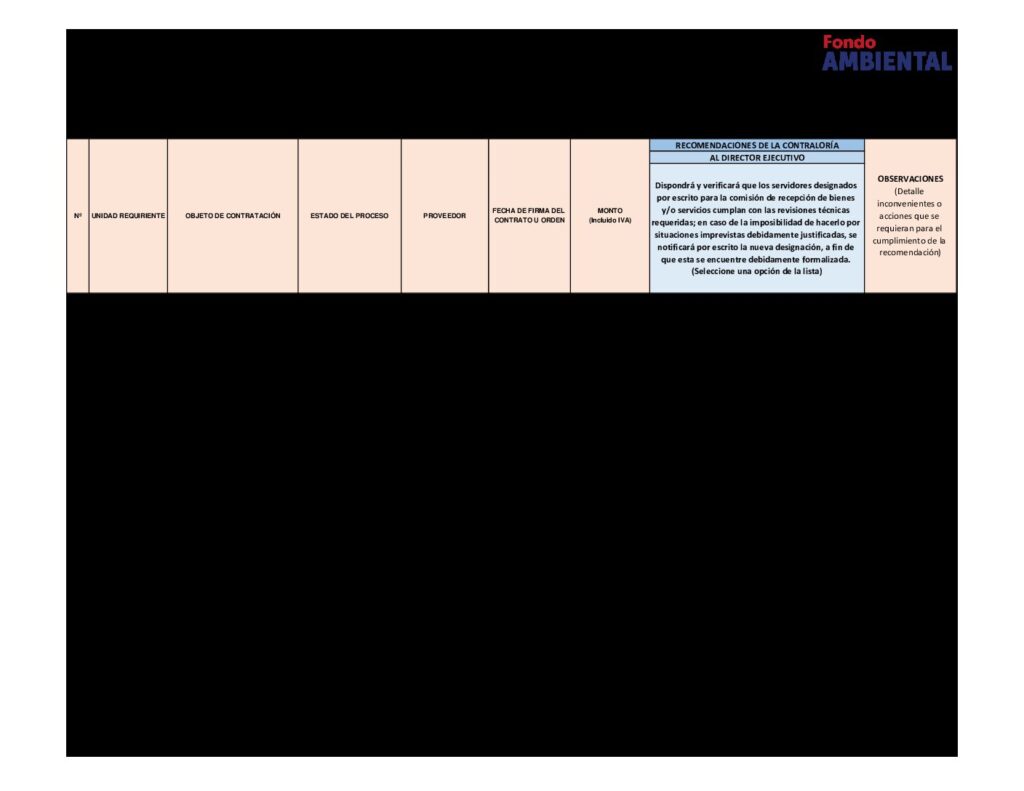 Fondo AMBIENTAL

| Nº | UNIDAD REQUIRIENTE | OBJETO DE CONTRATACIÓN | ESTADO DEL PROCESO | PROVEEDOR | FECHA DE FIRMA DEL CONTRATO U ORDEN | MONTO (Incluido IVA) | RECOMENDACIONES DE LA CONTRALORÍA AL DIRECTOR EJECUTIVO Dispondrá y verificará que los servidores designados por escrito para la comisión de recepción de bienes y/o servicios cumplan con las revisiones técnicas requeridas; en caso de la imposibilidad de hacerlo por situaciones imprevistas debidamente justificadas, se notificará por escrito la nueva designación, a fin de que esta se encuentre debidamente formalizada. (Seleccione una opción de la lista) | OBSERVACIONES (Detalle inconvenientes o acciones que se requieran para el cumplimiento de la recomendación) |
|---|---|---|---|---|---|---|---|---|